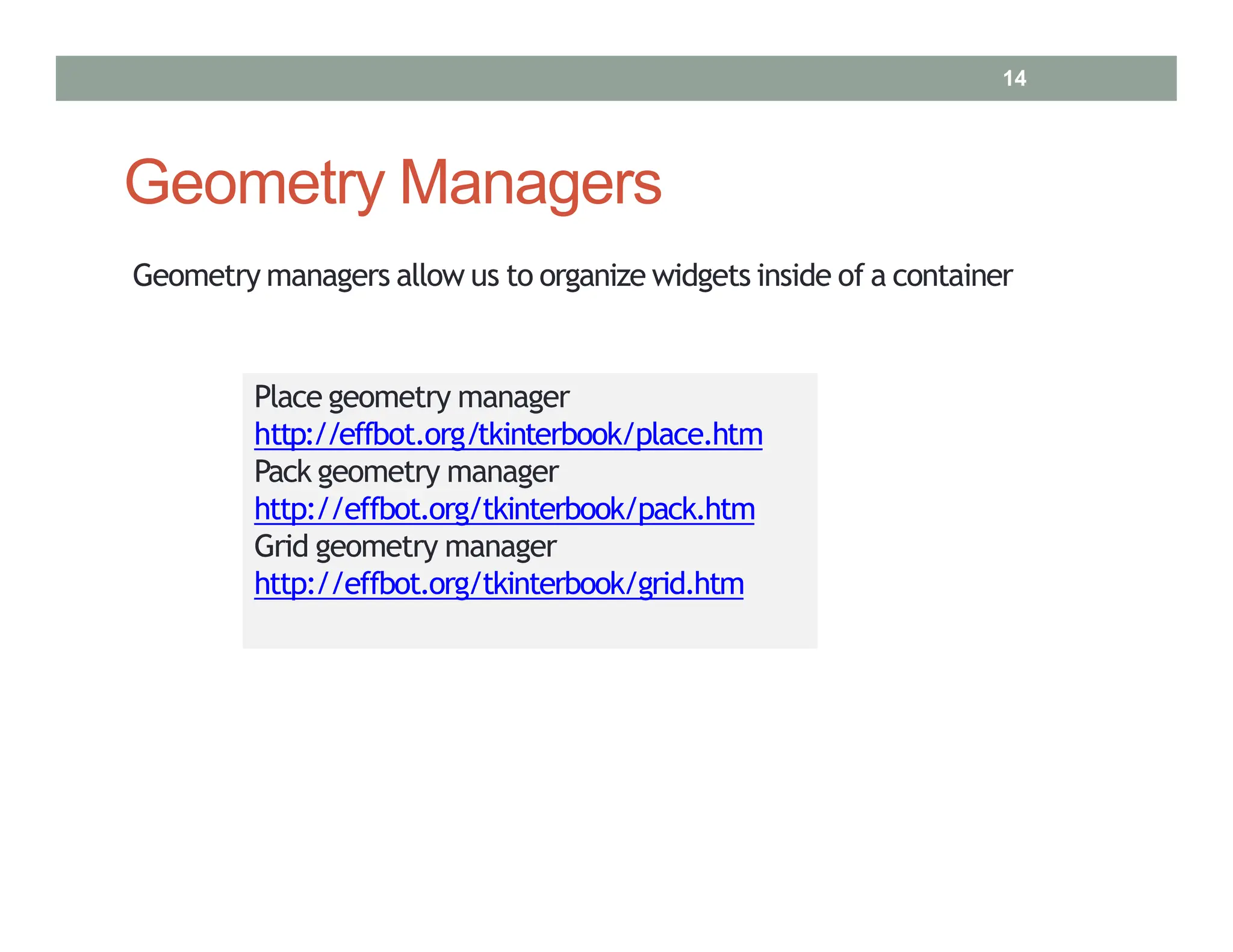 14

Geometry Managers

Geometry managers allow us to organize widgets inside of a container

Place geometry manager
http://effbot.org/tkinterbook/place.htm
Pack geometry manager
http://effbot.org/tkinterbook/pack.htm
Grid geometry manager
http://effbot.org/tkinterbook/grid.htm